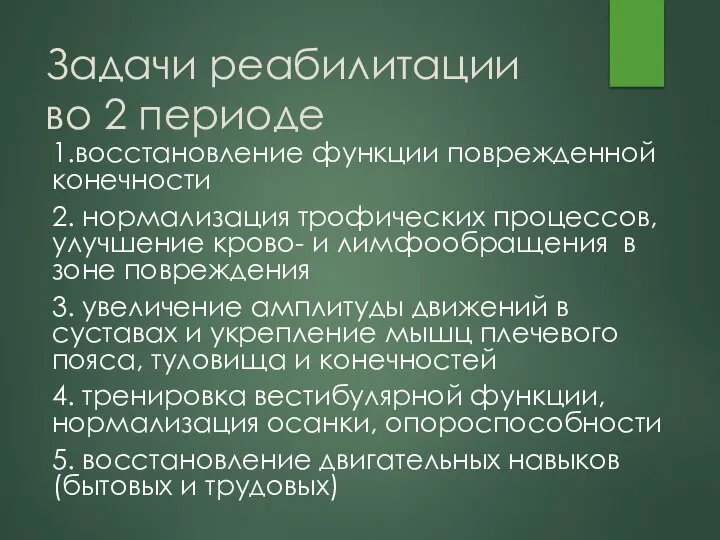 Задачи реабилитации во 2 периоде

1.восстановление функции поврежденной конечности

2. нормализация трофических процессов, улучшение крово- и лимфообращения в зоне повреждения

3. увеличение амплитуды движений в суставах и укрепление мышц плечевого пояса, туловища и конечностей

4. тренировка вестибулярной функции, нормализация осанки, опороспособности

5. восстановление двигательных навыков (бытовых и трудовых)